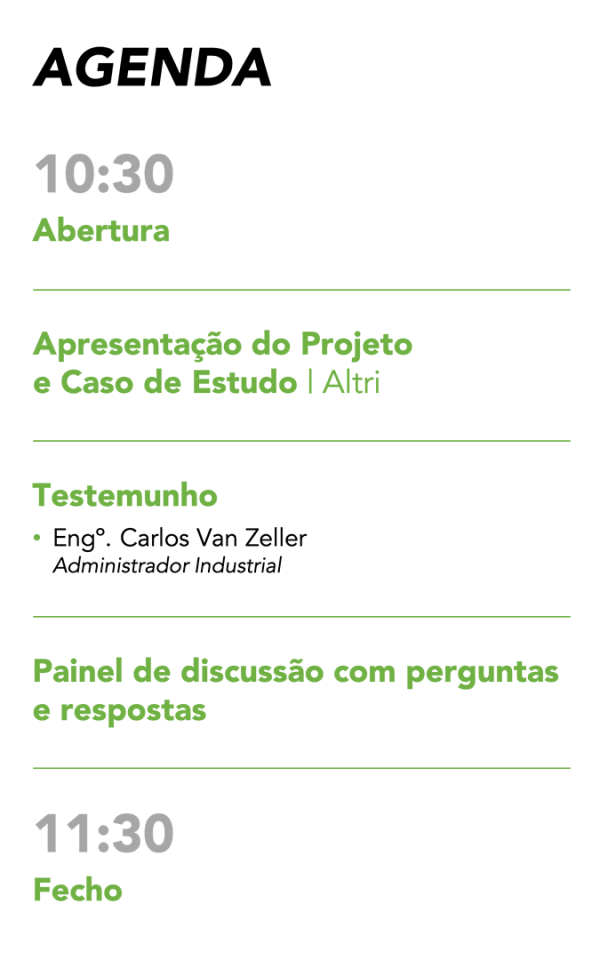 AGENDA

10:30

Abertura

Apresentação do Projeto e Caso de Estudo | Altri

Testemunho

• Engº. Carlos Van Zeller
Administrador Industrial

Painel de discussão com perguntas e respostas

11:30

Fecho